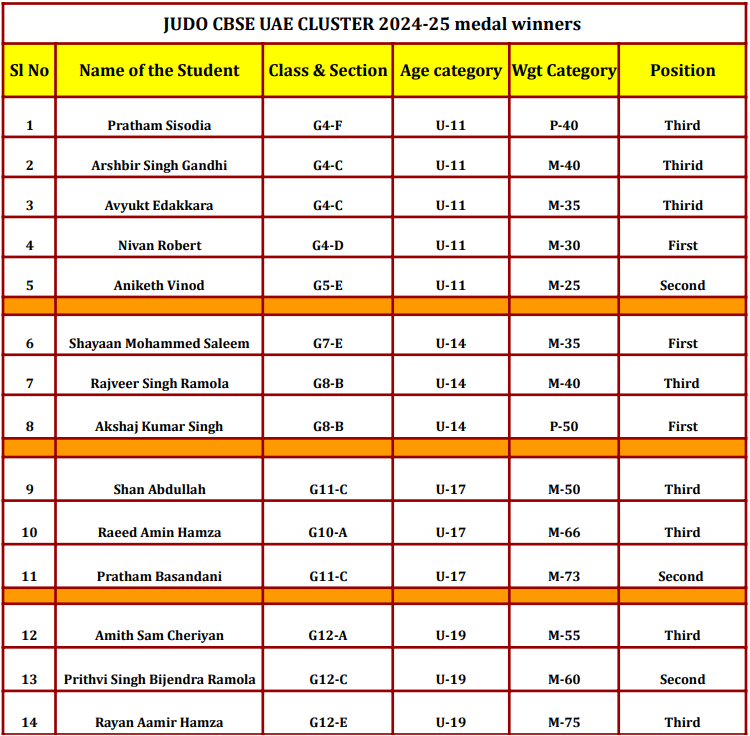 JUDO CBSE UAE CLUSTER 2024-25 medal winners

| Sl No | Name of the Student | Class & Section | Age category | Wgt Category | Position |
|---|---|---|---|---|---|
| 1 | Pratham Sisodia | G4-F | U-11 | P-40 | Third |
| 2 | Arshbir Singh Gandhi | G4-C | U-11 | M-40 | Thirid |
| 3 | Avyukt Edakkara | G4-C | U-11 | M-35 | Thirid |
| 4 | Nivan Robert | G4-D | U-11 | M-30 | First |
| 5 | Aniketh Vinod | G5-E | U-11 | M-25 | Second |
| | | | | | |
| 6 | Shayaan Mohammed Saleem | G7-E | U-14 | M-35 | First |
| 7 | Rajveer Singh Ramola | G8-B | U-14 | M-40 | Third |
| 8 | Akshaj Kumar Singh | G8-B | U-14 | P-50 | First |
| | | | | | |
| 9 | Shan Abdullah | G11-C | U-17 | M-50 | Third |
| 10 | Raeed Amin Hamza | G10-A | U-17 | M-66 | Third |
| 11 | Pratham Basandani | G11-C | U-17 | M-73 | Second |
| | | | | | |
| 12 | Amith Sam Cheriyan | G12-A | U-19 | M-55 | Third |
| 13 | Prithvi Singh Bijendra Ramola | G12-C | U-19 | M-60 | Second |
| 14 | Rayan Aamir Hamza | G12-E | U-19 | M-75 | Third |